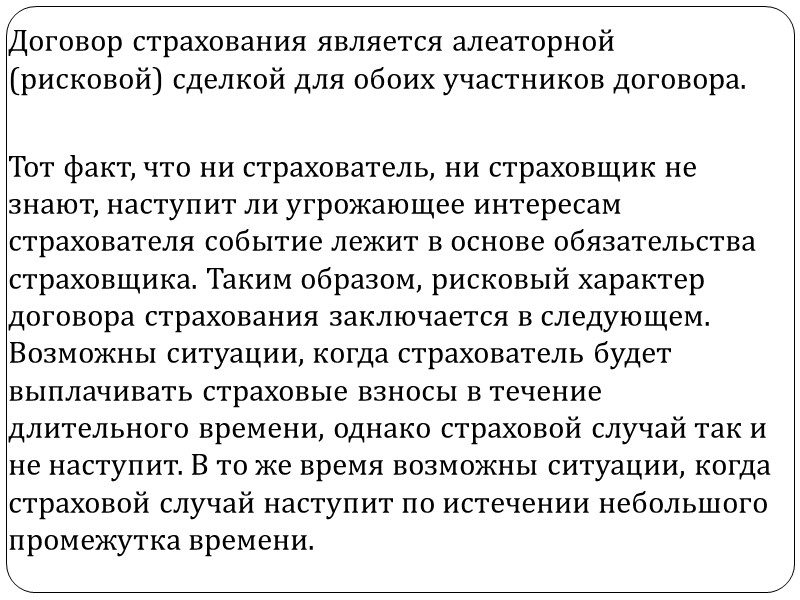 Договор страхования является алеаторной (рисковой) сделкой для обоих участников договора.

Тот факт, что ни страхователь, ни страховщик не знают, наступит ли угрожающее интересам страхователя событие лежит в основе обязательства страховщика. Таким образом, рисковый характер договора страхования заключается в следующем. Возможны ситуации, когда страхователь будет выплачивать страховые взносы в течение длительного времени, однако страховой случай так и не наступит. В то же время возможны ситуации, когда страховой случай наступит по истечении небольшого промежутка времени.